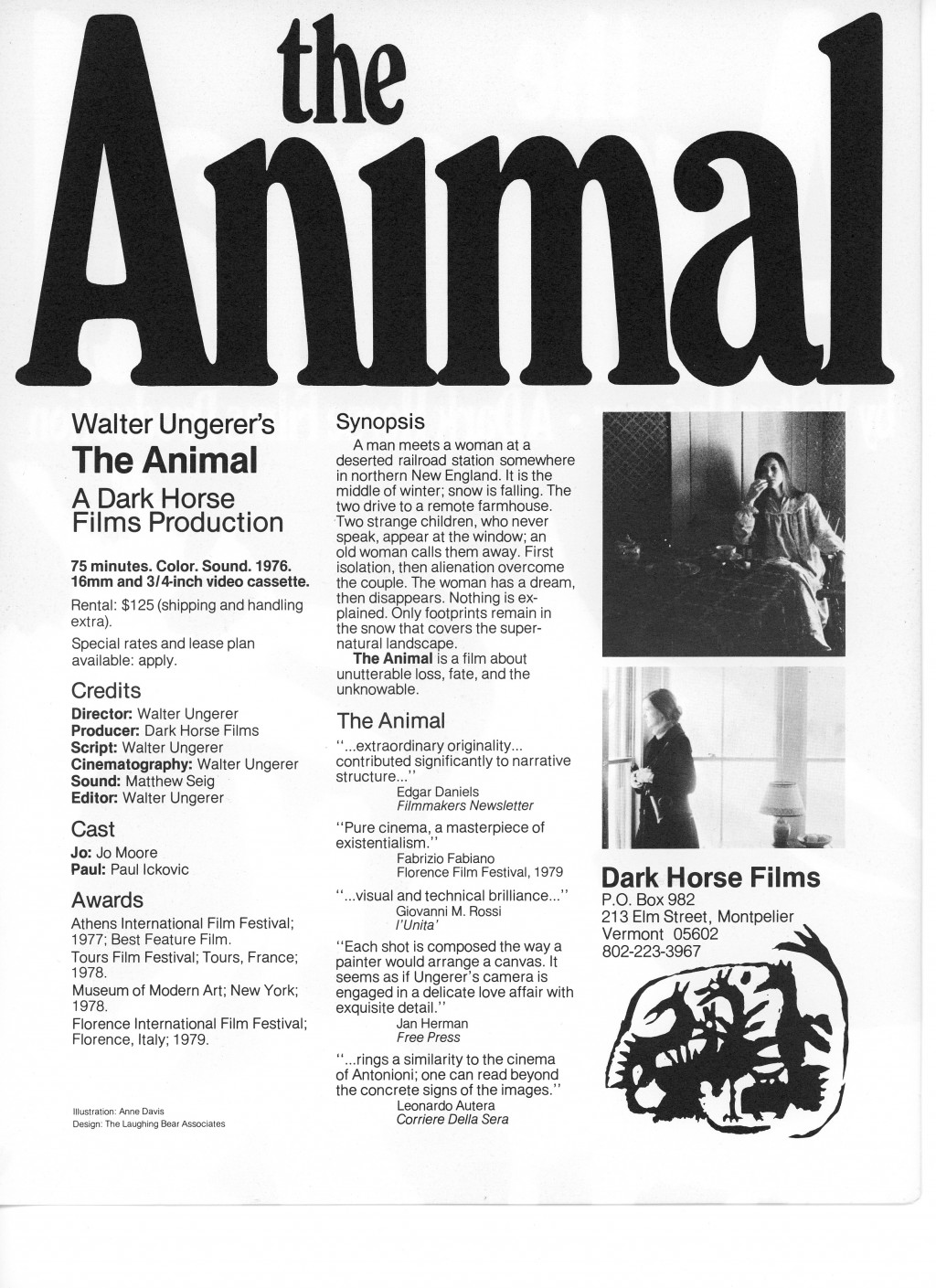 the
Animal

Walter Ungerer's
The Animal
A Dark Horse Films Production

75 minutes. Color. Sound. 1976. 16mm and 3/4-inch video cassette.

Rental: $125 (shipping and handling extra).

Special rates and lease plan available: apply.

Credits
Director: Walter Ungerer
Producer: Dark Horse Films
Script: Walter Ungerer
Cinematography: Walter Ungerer
Sound: Matthew Seig
Editor: Walter Ungerer

Cast
Jo: Jo Moore
Paul: Paul Ickovic

Awards
Athens International Film Festival; 1977; Best Feature Film.
Tours Film Festival; Tours, France; 1978.
Museum of Modern Art; New York; 1978.
Florence International Film Festival; Florence, Italy; 1979.

Illustration: Anne Davis
Design: The Laughing Bear Associates

Synopsis
A man meets a woman at a deserted railroad station somewhere in northern New England. It is the middle of winter; snow is falling. The two drive to a remote farmhouse. Two strange children, who never speak, appear at the window; an old woman calls them away. First isolation, then alienation overcome the couple. The woman has a dream, then disappears. Nothing is explained. Only footprints remain in the snow that covers the supernatural landscape.
The Animal is a film about unutterable loss, fate, and the unknowable.

The Animal
"...extraordinary originality... contributed significantly to narrative structure..."
Edgar Daniels
Filmmakers Newsletter

"Pure cinema, a masterpiece of existentialism."
Fabrizio Fabiano
Florence Film Festival, 1979

"...visual and technical brilliance..."
Giovanni M. Rossi
l'Unita'

"Each shot is composed the way a painter would arrange a canvas. It seems as if Ungerer's camera is engaged in a delicate love affair with exquisite detail."
Jan Herman
Free Press

"...rings a similarity to the cinema of Antonioni; one can read beyond the concrete signs of the images."
Leonardo Autera
Corriere Della Sera

Dark Horse Films
P.O. Box 982
213 Elm Street, Montpelier
Vermont 05602
802-223-3967